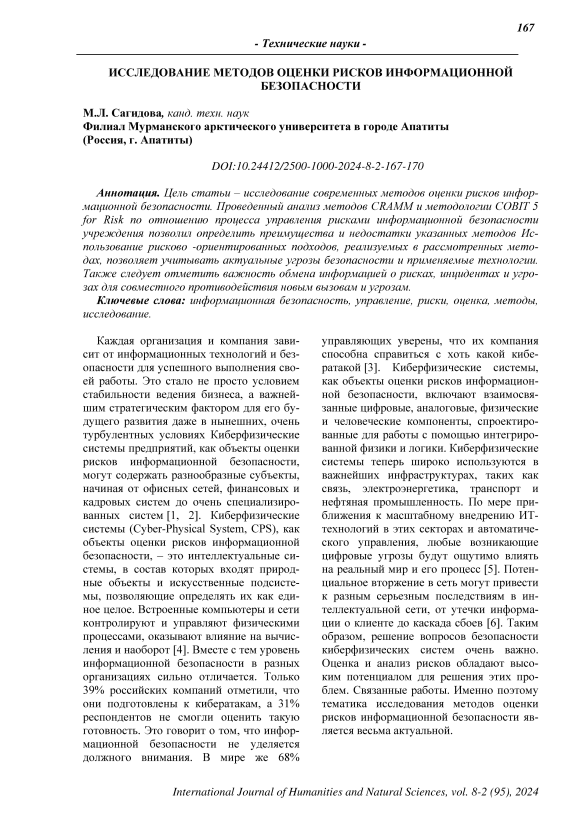 167

- Технические науки -

ИССЛЕДОВАНИЕ МЕТОДОВ ОЦЕНКИ РИСКОВ ИНФОРМАЦИОННОЙ БЕЗОПАСНОСТИ

М.Л. Сагидова, канд. техн. наук
Филиал Мурманского арктического университета в городе Апатиты (Россия, г. Апатиты)

DOI:10.24412/2500-1000-2024-8-2-167-170

Аннотация. Цель статьи – исследование современных методов оценки рисков информационной безопасности. Проведенный анализ методов CRAMM и методологии COBIT 5 for Risk по отношению процесса управления рисками информационной безопасности учреждения позволил определить преимущества и недостатки указанных методов Использование рисково -ориентированных подходов, реализуемых в рассмотренных методах, позволяет учитывать актуальные угрозы безопасности и применяемые технологии. Также следует отметить важность обмена информацией о рисках, инцидентах и угрозах для совместного противодействия новым вызовам и угрозам.

Ключевые слова: информационная безопасность, управление, риски, оценка, методы, исследование.

Каждая организация и компания зависит от информационных технологий и безопасности для успешного выполнения своей работы. Это стало не просто условием стабильности ведения бизнеса, а важнейшим стратегическим фактором для его будущего развития даже в нынешних, очень турбулентных условиях Киберфизические системы предприятий, как объекты оценки рисков информационной безопасности, могут содержать разнообразные субъекты, начиная от офисных сетей, финансовых и кадровых систем до очень специализированных систем [1, 2]. Киберфизические системы (Cyber-Physical System, CPS), как объекты оценки рисков информационной безопасности, – это интеллектуальные системы, в состав которых входят природные объекты и искусственные подсистемы, позволяющие определять их как единое целое. Встроенные компьютеры и сети контролируют и управляют физическими процессами, оказывают влияние на вычисления и наоборот [4]. Вместе с тем уровень информационной безопасности в разных организациях сильно отличается. Только 39% российских компаний отметили, что они подготовлены к кибератакам, а 31% респондентов не смогли оценить такую готовность. Это говорит о том, что информационной безопасности не уделяется должного внимания. В мире же 68% управляющих уверены, что их компания способна справиться с хоть какой кибератакой [3]. Киберфизические системы, как объекты оценки рисков информационной безопасности, включают взаимосвязанные цифровые, аналоговые, физические и человеческие компоненты, спроектированные для работы с помощью интегрированной физики и логики. Киберфизические системы теперь широко используются в важнейших инфраструктурах, таких как связь, электроэнергетика, транспорт и нефтяная промышленность. По мере приближения к масштабному внедрению ИТ-технологий в этих секторах и автоматического управления, любые возникающие цифровые угрозы будут ощутимо влиять на реальный мир и его процесс [5]. Потенциальное вторжение в сеть могут привести к разным серьезным последствиям в интеллектуальной сети, от утечки информации о клиенте до каскада сбоев [6]. Таким образом, решение вопросов безопасности киберфизических систем очень важно. Оценка и анализ рисков обладают высоким потенциалом для решения этих проблем. Связанные работы. Именно поэтому тематика исследования методов оценки рисков информационной безопасности является весьма актуальной.

International Journal of Humanities and Natural Sciences, vol. 8-2 (95), 2024